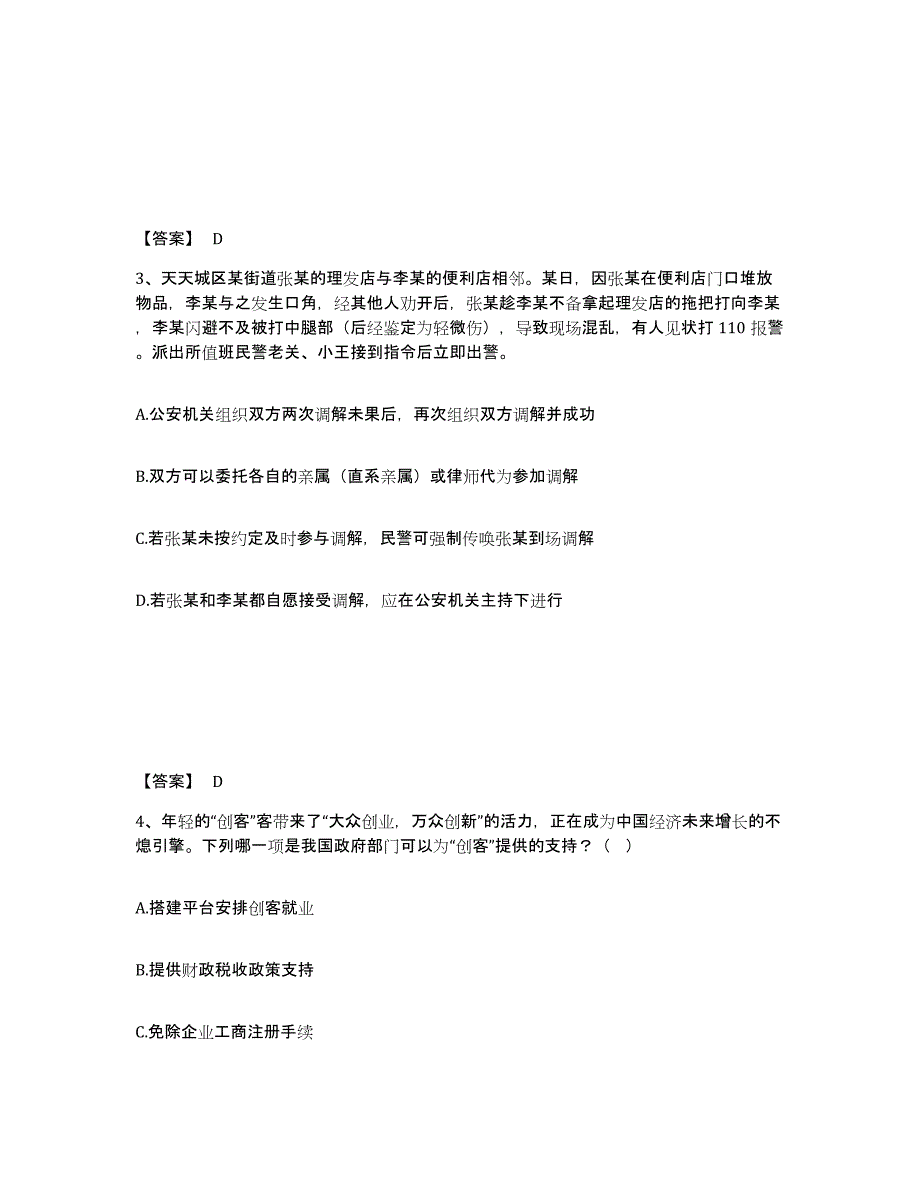 【答案】 D

3、天天城区某街道张某的理发店与李某的便利店相邻。某日，因张某在便利店门口堆放物品，李某与之发生口角，经其他人劝开后，张某趁李某不备拿起理发店的拖把打向李某，李某闪避不及被打中腿部（后经鉴定为轻微伤），导致现场混乱，有人见状打 110 报警。派出所值班民警老关、小王接到指令后立即出警。

A.公安机关组织双方两次调解未果后，再次组织双方调解并成功

B.双方可以委托各自的亲属（直系亲属）或律师代为参加调解

C.若张某未按约定及时参与调解，民警可强制传唤张某到场调解

D.若张某和李某都自愿接受调解，应在公安机关主持下进行

【答案】 D

4、年轻的“创客”客带来了“大众创业，万众创新”的活力，正在成为中国经济未来增长的不熄引擎。下列哪一项是我国政府部门可以为“创客”提供的支持？（ ）

A.搭建平台安排创客就业

B.提供财政税收政策支持

C.免除企业工商注册手续